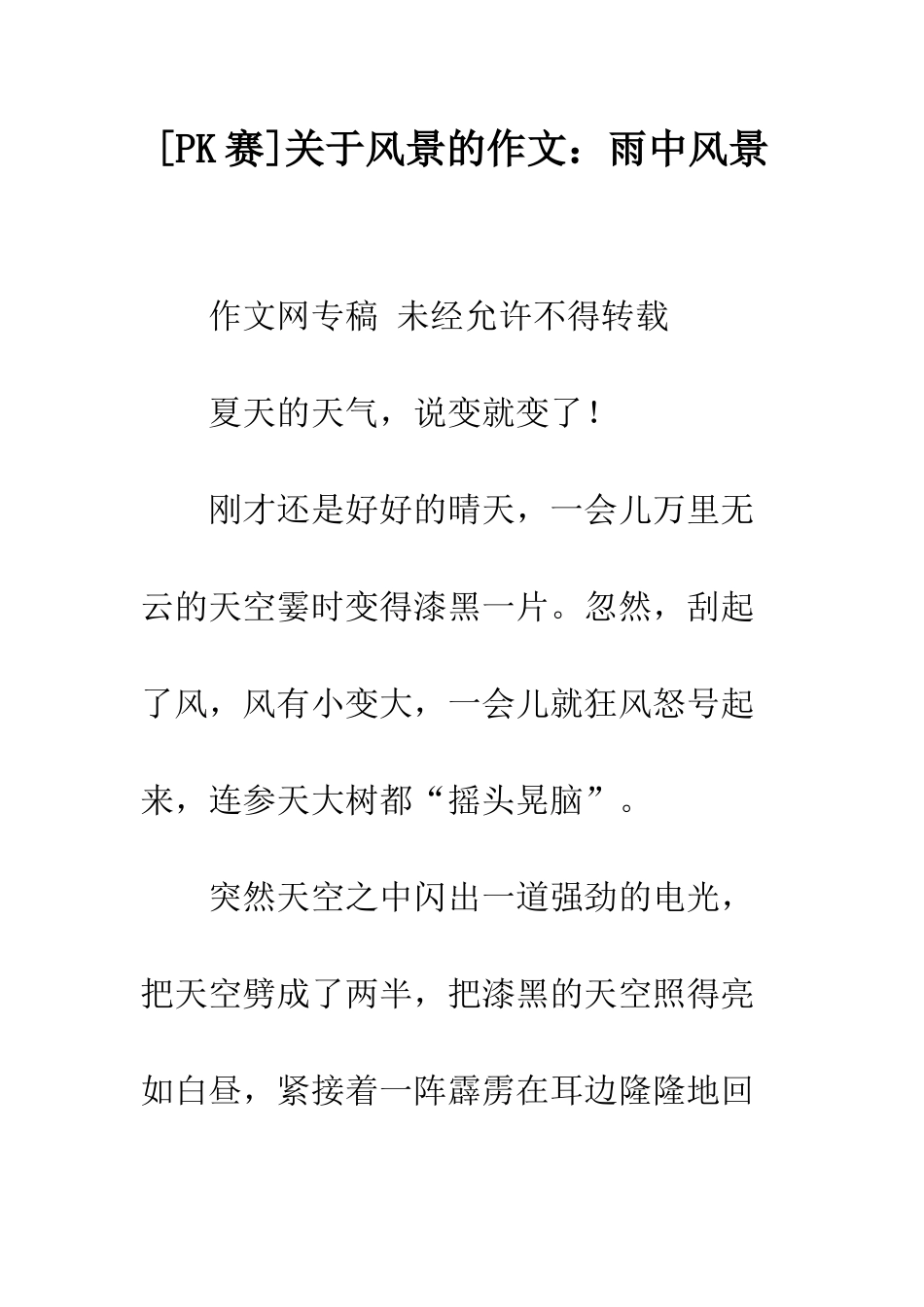 [PK赛]关于风景的作文：雨中风景

作文网专稿 未经允许不得转载

夏天的天气，说变就变了！

刚才还是好好的晴天，一会儿万里无云的天空霎时变得漆黑一片。忽然，刮起了风，风有小变大，一会儿就狂风怒号起来，连参天大树都“摇头晃脑”。

突然天空之中闪出一道强劲的电光，把天空劈成了两半，把漆黑的天空照得亮如白昼，紧接着一阵霹雳在耳边隆隆地回